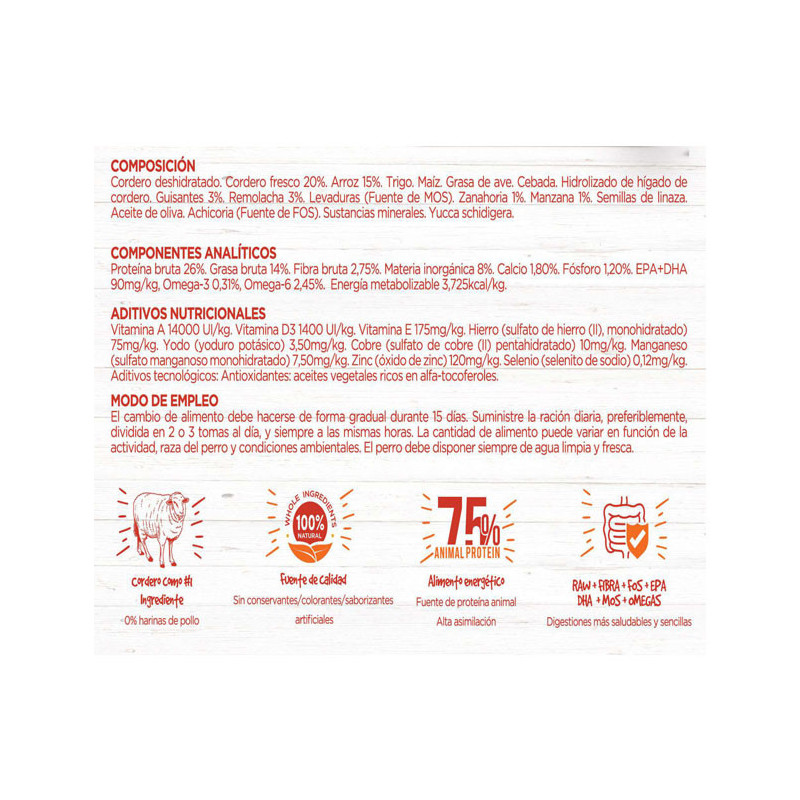 COMPOSICIÓN
Cordero deshidratado. Cordero fresco 20%. Arroz 15%. Trigo. Maíz. Grasa de ave. Cebada. Hidrolizado de hígado de cordero. Guisantes 3%. Remolacha 3%. Levaduras (Fuente de MOS). Zanahoria 1%. Manzana 1%. Semillas de linaza. Aceite de oliva. Achicoria (Fuente de FOS). Sustancias minerales. Yucca schidigera.

COMPONENTES ANALÍTICOS
Proteína bruta 26%. Grasa bruta 14%. Fibra bruta 2,75%. Materia inorgánica 8%. Calcio 1,80%. Fósforo 1,20%. EPA+DHA 90mg/kg, Omega-3 0,31%, Omega-6 2,45%. Energía metabolizable 3,725kcal/kg.

ADITIVOS NUTRICIONALES
Vitamina A 14000 UI/kg. Vitamina D3 1400 UI/kg. Vitamina E 175mg/kg. Hierro (sulfato de hierro (II), monohidratado) 75mg/kg. Yodo (yoduro potásico) 3,50mg/kg. Cobre (sulfato de cobre (II) pentahidratado) 10mg/kg. Manganeso (sulfato manganoso monohidratado) 7,50mg/kg. Zinc (óxido de zinc) 120mg/kg. Selenio (selenito de sodio) 0,12mg/kg. Aditivos tecnológicos: Antioxidantes: aceites vegetales ricos en alfa-tocoferoles.

MODO DE EMPLEO
El cambio de alimento debe hacerse de forma gradual durante 15 días. Suministre la ración diaria, preferiblemente, dividida en 2 o 3 tomas al día, y siempre a las mismas horas. La cantidad de alimento puede variar en función de la actividad, raza del perro y condiciones ambientales. El perro debe disponer siempre de agua limpia y fresca.

Cordero como #1 Ingrediente
0% harinas de pollo

WHOLE INGREDIENTS
100% NATURAL
Fuente de calidad
Sin conservantes/colorantes/saborizantes artificiales

75%
ANIMAL PROTEIN
Alimento energético
Fuente de proteína animal
Alta asimilación

RAW + FIBRA + FOS + EPA
DHA + MOS + OMEGAS
Digestiones más saludables y sencillas